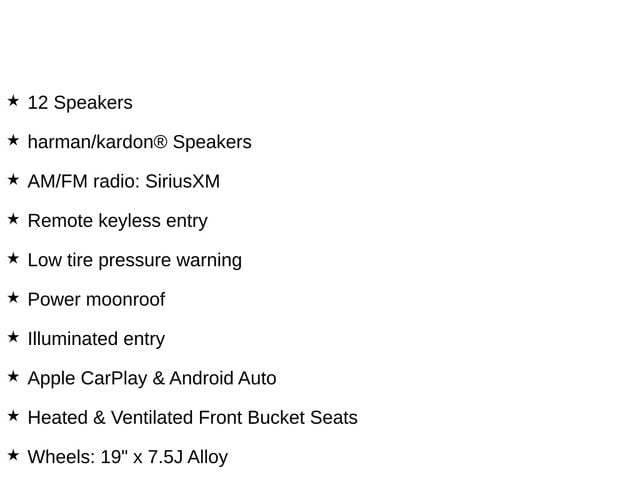 ★ 12 Speakers

★ harman/kardon® Speakers

★ AM/FM radio: SiriusXM

★ Remote keyless entry

★ Low tire pressure warning

★ Power moonroof

★ Illuminated entry

★ Apple CarPlay & Android Auto

★ Heated & Ventilated Front Bucket Seats

★ Wheels: 19" x 7.5J Alloy